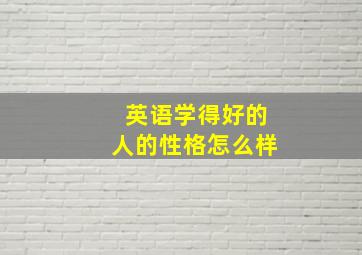 英语学得好的
人的性格怎么样